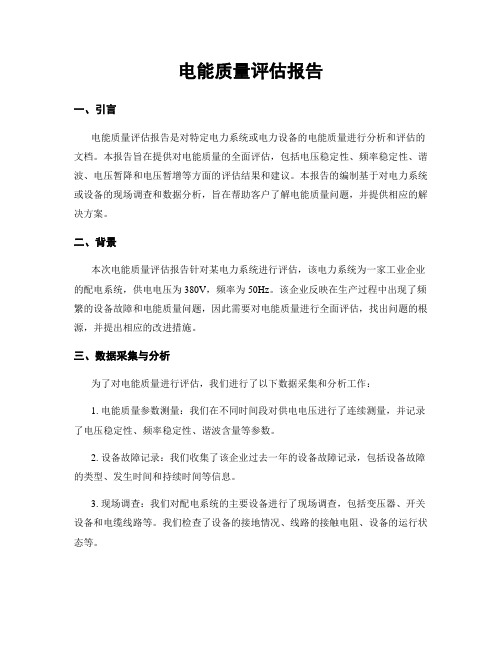 电能质量评估报告

一、引言

电能质量评估报告是对特定电力系统或电力设备的电能质量进行分析和评估的文档。本报告旨在提供对电能质量的全面评估，包括电压稳定性、频率稳定性、谐波、电压暂降和电压暂增等方面的评估结果和建议。本报告的编制基于对电力系统或设备的现场调查和数据分析，旨在帮助客户了解电能质量问题，并提供相应的解决方案。

二、背景

本次电能质量评估报告针对某电力系统进行评估，该电力系统为一家工业企业的配电系统，供电电压为380V，频率为50Hz。该企业反映在生产过程中出现了频繁的设备故障和电能质量问题，因此需要对电能质量进行全面评估，找出问题的根源，并提出相应的改进措施。

三、数据采集与分析

为了对电能质量进行评估，我们进行了以下数据采集和分析工作：

1. 电能质量参数测量：我们在不同时间段对供电电压进行了连续测量，并记录了电压稳定性、频率稳定性、谐波含量等参数。

2. 设备故障记录：我们收集了该企业过去一年的设备故障记录，包括设备故障的类型、发生时间和持续时间等信息。

3. 现场调查：我们对配电系统的主要设备进行了现场调查，包括变压器、开关设备和电缆线路等。我们检查了设备的接地情况、线路的接触电阻、设备的运行状态等。